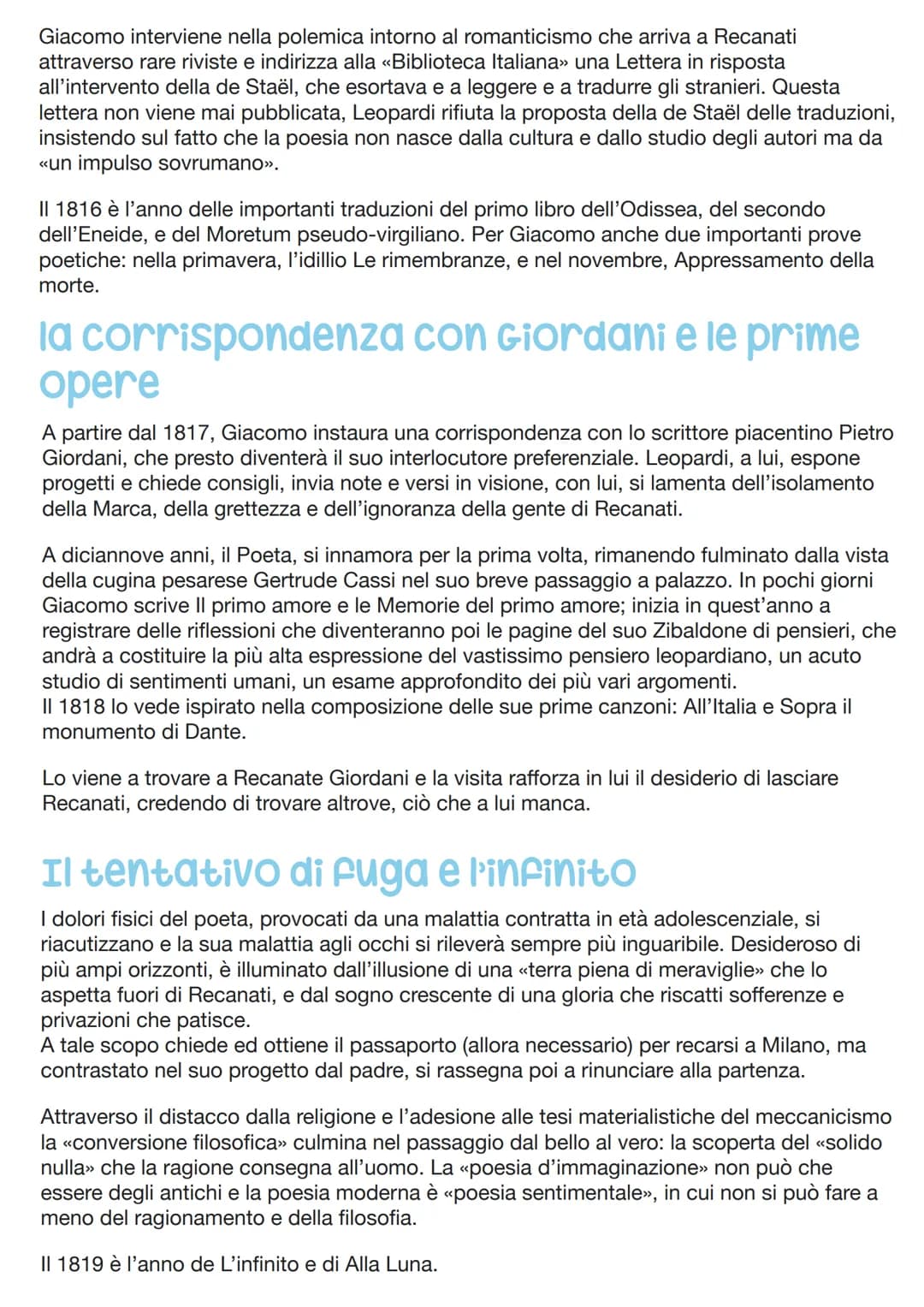 Giacomo interviene nella polemica intorno al romanticismo che arriva a Recanati attraverso rare riviste e indirizza alla «Biblioteca Italiana» una Lettera in risposta all'intervento della de Staël, che esortava e a leggere e a tradurre gli stranieri. Questa lettera non viene mai pubblicata, Leopardi rifiuta la proposta della de Staël delle traduzioni, insistendo sul fatto che la poesia non nasce dalla cultura e dallo studio degli autori ma da «un impulso sovrumano».

Il 1816 è l'anno delle importanti traduzioni del primo libro dell'Odissea, del secondo dell'Eneide, e del Moretum pseudo-virgiliano. Per Giacomo anche due importanti prove poetiche: nella primavera, l'idillio Le rimembranze, e nel novembre, Appressamento della morte.

la corrispondenza con Giordani e le prime opere

A partire dal 1817, Giacomo instaura una corrispondenza con lo scrittore piacentino Pietro Giordani, che presto diventerà il suo interlocutore preferenziale. Leopardi, a lui, espone progetti e chiede consigli, invia note e versi in visione, con lui, si lamenta dell'isolamento della Marca, della grettezza e dell'ignoranza della gente di Recanati.

A diciannove anni, il Poeta, si innamora per la prima volta, rimanendo fulminato dalla vista della cugina pesarese Gertrude Cassi nel suo breve passaggio a palazzo. In pochi giorni Giacomo scrive Il primo amore e le Memorie del primo amore; inizia in quest'anno a registrare delle riflessioni che diventeranno poi le pagine del suo Zibaldone di pensieri, che andrà a costituire la più alta espressione del vastissimo pensiero leopardiano, un acuto studio di sentimenti umani, un esame approfondito dei più vari argomenti.
Il 1818 lo vede ispirato nella composizione delle sue prime canzoni: All'Italia e Sopra il monumento di Dante.

Lo viene a trovare a Recanate Giordani e la visita rafforza in lui il desiderio di lasciare Recanati, credendo di trovare altrove, ciò che a lui manca.

Il tentativo di fuga e l'infinito

I dolori fisici del poeta, provocati da una malattia contratta in età adolescenziale, si riacutizzano e la sua malattia agli occhi si rileverà sempre più inguaribile. Desideroso di più ampi orizzonti, è illuminato dall'illusione di una «terra piena di meraviglie» che lo aspetta fuori di Recanati, e dal sogno crescente di una gloria che riscatti sofferenze e privazioni che patisce.
A tale scopo chiede ed ottiene il passaporto (allora necessario) per recarsi a Milano, ma contrastato nel suo progetto dal padre, si rassegna poi a rinunciare alla partenza.

Attraverso il distacco dalla religione e l'adesione alle tesi materialistiche del meccanicismo la «conversione filosofica» culmina nel passaggio dal bello al vero: la scoperta del «solido nulla» che la ragione consegna all'uomo. La «poesia d'immaginazione» non può che essere degli antichi e la poesia moderna è «poesia sentimentale», in cui non si può fare a meno del ragionamento e della filosofia.

Il 1819 è l'anno de L'infinito e di Alla Luna.